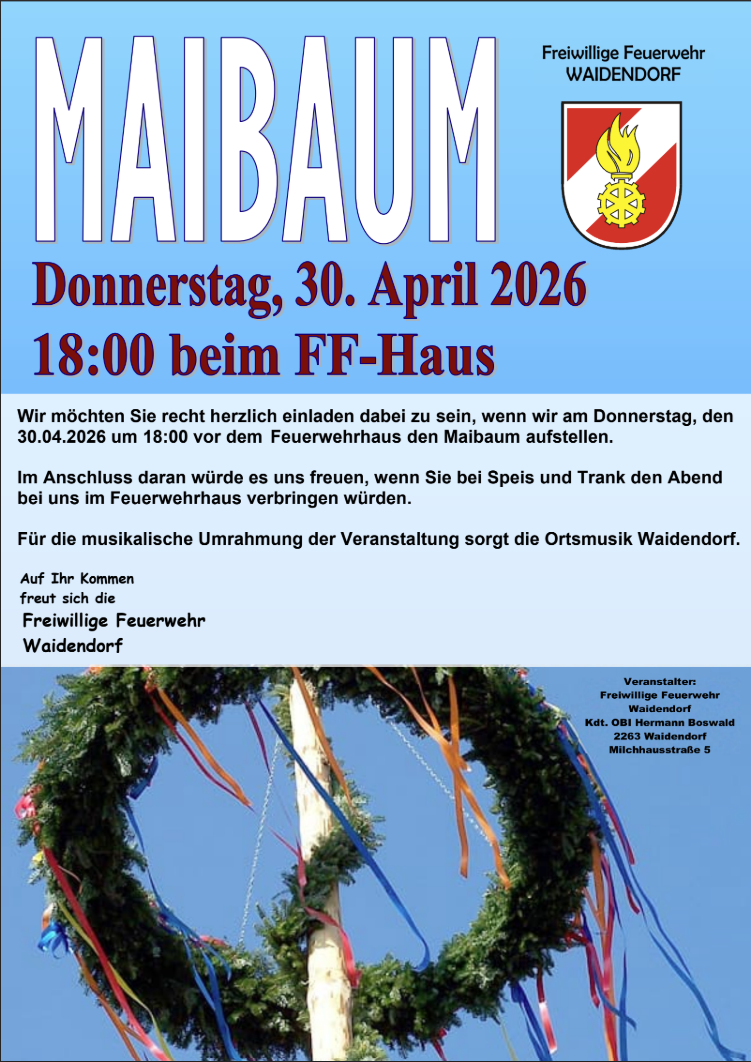 MAIBAUM

Freiwillige Feuerwehr
WAIDENDORF

Donnerstag, 30. April 2026
18:00 beim FF-Haus

Wir möchten Sie recht herzlich einladen dabei zu sein, wenn wir am Donnerstag, den 30.04.2026 um 18:00 vor dem Feuerwehrhaus den Maibaum aufstellen.

Im Anschluss daran würde es uns freuen, wenn Sie bei Speis und Trank den Abend bei uns im Feuerwehrhaus verbringen würden.

Für die musikalische Umrahmung der Veranstaltung sorgt die Ortsmusik Waidendorf.

Auf Ihr Kommen
freut sich die
Freiwillige Feuerwehr
Waidendorf

Veranstalter:
Freiwillige Feuerwehr
Waidendorf
Kdt. OBI Hermann Boswald
2263 Waidendorf
Milchhausstraße 5